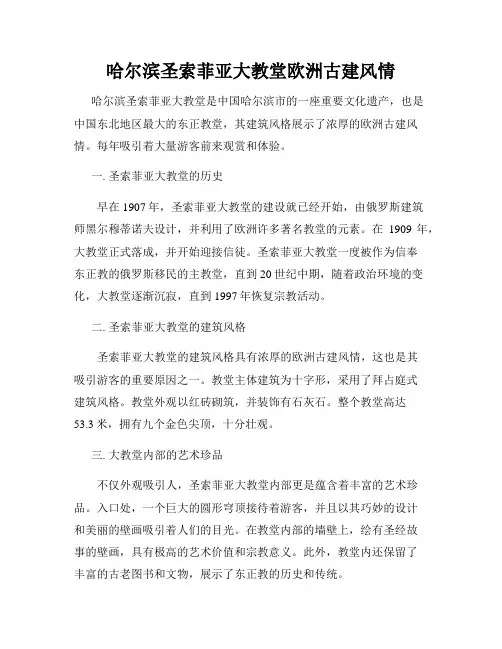 哈尔滨圣索菲亚大教堂欧洲古建风情

哈尔滨圣索菲亚大教堂是中国哈尔滨市的一座重要文化遗产，也是中国东北地区最大的东正教堂，其建筑风格展示了浓厚的欧洲古建风情。每年吸引着大量游客前来观赏和体验。

一. 圣索菲亚大教堂的历史

早在 1907 年，圣索菲亚大教堂的建设就已经开始，由俄罗斯建筑师黑尔穆蒂诺夫设计，并利用了欧洲许多著名教堂的元素。在 1909 年，大教堂正式落成，并开始迎接信徒。圣索菲亚大教堂一度被作为信奉东正教的俄罗斯移民的主教堂，直到 20 世纪中期，随着政治环境的变化，大教堂逐渐沉寂，直到 1997 年恢复宗教活动。

二. 圣索菲亚大教堂的建筑风格

圣索菲亚大教堂的建筑风格具有浓厚的欧洲古建风情，这也是其吸引游客的重要原因之一。教堂主体建筑为十字形，采用了拜占庭式建筑风格。教堂外观以红砖砌筑，并装饰有石灰石。整个教堂高达 53.3 米，拥有九个金色尖顶，十分壮观。

三. 大教堂内部的艺术珍品

不仅外观吸引人，圣索菲亚大教堂内部更是蕴含着丰富的艺术珍品。入口处，一个巨大的圆形穹顶接待着游客，并且以其巧妙的设计和美丽的壁画吸引着人们的目光。在教堂内部的墙壁上，绘有圣经故事的壁画，具有极高的艺术价值和宗教意义。此外，教堂内还保留了丰富的古老图书和文物，展示了东正教的历史和传统。